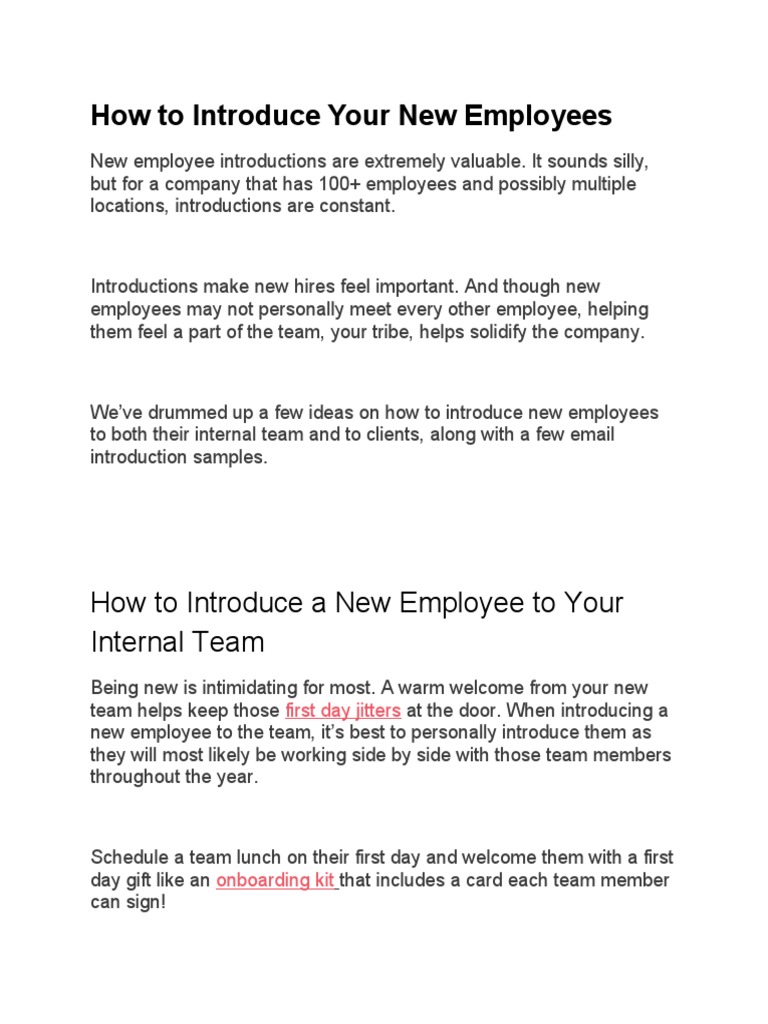 How to Introduce Your New Employees

New employee introductions are extremely valuable. It sounds silly, but for a company that has 100+ employees and possibly multiple locations, introductions are constant.

Introductions make new hires feel important. And though new employees may not personally meet every other employee, helping them feel a part of the team, your tribe, helps solidify the company.

We’ve drummed up a few ideas on how to introduce new employees to both their internal team and to clients, along with a few email introduction samples.

How to Introduce a New Employee to Your Internal Team

Being new is intimidating for most. A warm welcome from your new team helps keep those first day jitters at the door. When introducing a new employee to the team, it’s best to personally introduce them as they will most likely be working side by side with those team members throughout the year.

Schedule a team lunch on their first day and welcome them with a first day gift like an onboarding kit that includes a card each team member can sign!